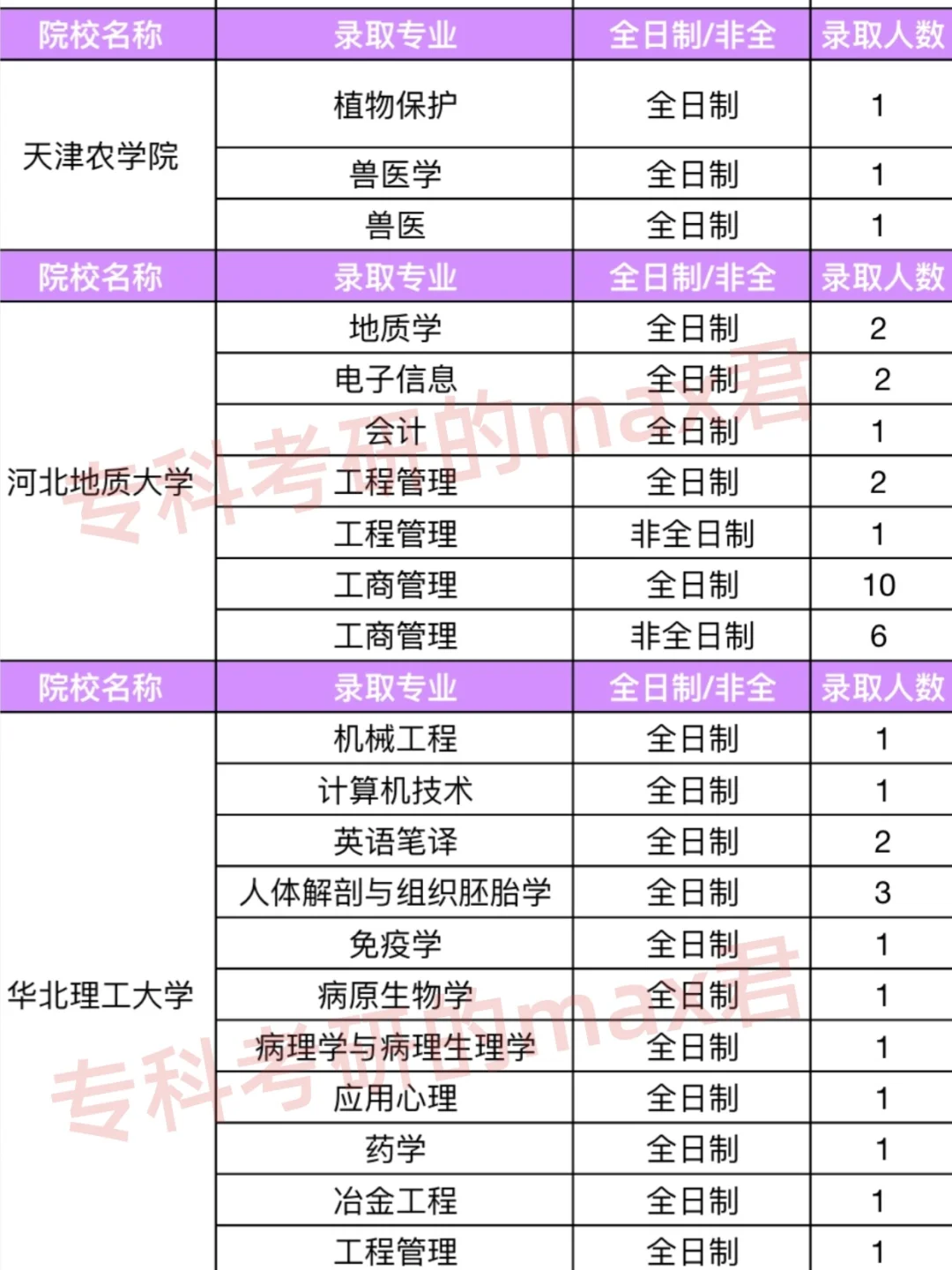 | 院校名称 | 录取专业 | 全日制/非全 | 录取人数 |
|---|---|---|---|
| 天津农学院 | 植物保护 | 全日制 | 1 |
| | 兽医学 | 全日制 | 1 |
| | 兽医 | 全日制 | 1 |
| 院校名称 | 录取专业 | 全日制/非全 | 录取人数 |
| 河北地质大学 | 地质学 | 全日制 | 2 |
| | 电子信息 | 全日制 | 2 |
| | 会计 | 全日制 | 1 |
| | 工程管理 | 全日制 | 2 |
| | 工程管理 | 非全日制 | 1 |
| | 工商管理 | 全日制 | 10 |
| | 工商管理 | 非全日制 | 6 |
| 院校名称 | 录取专业 | 全日制/非全 | 录取人数 |
| 华北理工大学 | 机械工程 | 全日制 | 1 |
| | 计算机技术 | 全日制 | 1 |
| | 英语笔译 | 全日制 | 2 |
| | 人体解剖与组织胚胎学 | 全日制 | 3 |
| | 免疫学 | 全日制 | 1 |
| | 病原生物学 | 全日制 | 1 |
| | 病理学与病理生理学 | 全日制 | 1 |
| | 应用心理 | 全日制 | 1 |
| | 药学 | 全日制 | 1 |
| | 冶金工程 | 全日制 | 1 |
| | 工程管理 | 全日制 | 1 |

专科考研的max君
专科考研的max君